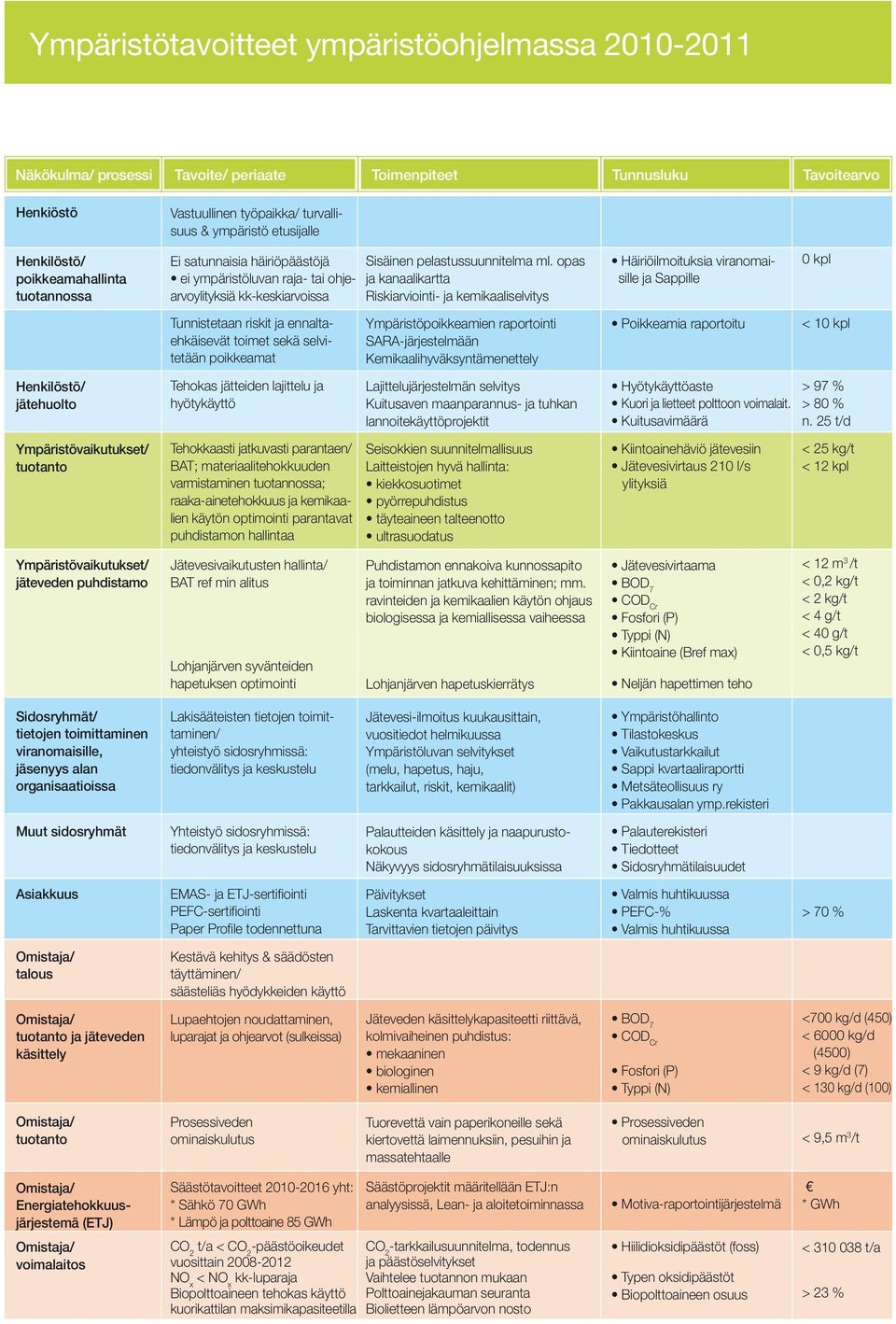 Ympäristötavoitteet ympäristöohjelmassa 2010-2011

| Näkökulma/ prosessi | Tavoite/ periaate | Toimenpiteet | Tunnusluku | Tavoitearvo |
|---|---|---|---|---|
| Henkiöstö | Vastuullinen työpaikka/ turvallisuus & ympäristö etusijalle | | | |
| Henkilöstö/ poikkeamahallinta tuotannossa | Ei satunnaisia häiriöpäästöjä • ei ympäristöluvan raja- tai ohjearvoylityksiä kk-keskiarvoissa | Sisäinen pelastussuunnitelma ml. opas ja kanaalikartta Riskiarviointi- ja kemikaaliselvitys | • Häiriöilmoituksia viranomaisille ja Sappille | 0 kpl |
| | Tunnistetaan riskit ja ennaltaehkäisevät toimet sekä selvitetään poikkeamat | Ympäristöpoikkeamien raportointi SARA-järjestelmään Kemikaalihyväksyntämenettely | • Poikkeamia raportoitu | < 10 kpl |
| Henkilöstö/ jätehuolto | Tehokas jätteiden lajittelu ja hyötykäyttö | Lajittelujärjestelmän selvitys Kuitusaven maanparannus- ja tuhkan lannoitekäyttöprojektit | • Hyötykäyttöaste • Kuori ja lietteet polttoon voimalait. • Kuitusavimäärä | > 97 % > 80 % n. 25 t/d |
| Ympäristövaikutukset/ tuotanto | Tehokkaasti jatkuvasti parantaen/ BAT; materiaalitehokkuuden varmistaminen tuotannossa; raaka-ainetehokkuus ja kemikaalien käytön optimointi parantavat puhdistamon hallintaa | Seisokkien suunnitelmallisuus Laitteistojen hyvä hallinta: • kiekkosuotimet • pyörrepuhdistus • täyteaineen talteenotto • ultrasuodatus | • Kiintoainehäviö jätevesiin • Jätevesivirtaus 210 l/s ylityksiä | < 25 kg/t < 12 kpl |
| Ympäristövaikutukset/ jäteveden puhdistamo | Jätevesivaikutusten hallinta/ BAT ref min alitus Lohjanjärven syvänteiden hapetuksen optimointi | Puhdistamon ennakoiva kunnossapito ja toiminnan jatkuva kehittäminen; mm. ravinteiden ja kemikaalien käytön ohjaus biologisessa ja kemiallisessa vaiheessa Lohjanjärven hapetuskierrätys | • Jätevesivirtaama • $BOD_7$ • $COD_{Cr}$ • Fosfori (P) • Typpi (N) • Kiintoaine (Bref max) • Neljän hapettimen teho | < 12 $m^3$/t < 0,2 kg/t < 2 kg/t < 4 g/t < 40 g/t < 0,5 kg/t |
| Sidosryhmät/ tietojen toimittaminen viranomaisille, jäsenyys alan organisaatioissa | Lakisääteisten tietojen toimittaminen/ yhteistyö sidosryhmissä: tiedonvälitys ja keskustelu | Jätevesi-ilmoitus kuukausittain, vuositiedot helmikuussa Ympäristöluvan selvitykset (melu, hapetus, haju, tarkkailut, riskit, kemikaalit) | • Ympäristöhallinto • Tilastokeskus • Vaikutustarkkailut • Sappi kvartaaliraportti • Metsäteollisuus ry • Pakkausalan ymp.rekisteri | |
| Muut sidosryhmät | Yhteistyö sidosryhmissä: tiedonvälitys ja keskustelu | Palautteiden käsittely ja naapurustokokous Näkyvyys sidosryhmätilaisuuksissa | • Palauterekisteri • Tiedotteet • Sidosryhmätilaisuudet | |
| Asiakkuus | EMAS- ja ETJ-sertifiointi PEFC-sertifiointi Paper Profile todennettuna | Päivitykset Laskenta kvartaaleittain Tarvittavien tietojen päivitys | • Valmis huhtikuussa • PEFC-% • Valmis huhtikuussa | > 70 % |
| Omistaja/ talous | Kestävä kehitys & säädösten täyttäminen/ säästeliäs hyödykkeiden käyttö | | | |
| Omistaja/ tuotanto ja jäteveden käsittely | Lupaehtojen noudattaminen, luparajat ja ohjearvot (sulkeissa) | Jäteveden käsittelykapasiteetti riittävä, kolmivaiheinen puhdistus: • mekaaninen • biologinen • kemiallinen | • $BOD_7$ • $COD_{Cr}$ • Fosfori (P) • Typpi (N) | <700 kg/d (450) < 6000 kg/d (4500) < 9 kg/d (7) < 130 kg/d (100) |
| Omistaja/ tuotanto | Prosessiveden ominaiskulutus | Tuorevettä vain paperikoneille sekä kiertovettä laimennuksiin, pesuihin ja massatehtaalle | • Prosessiveden ominaiskulutus | < 9,5 $m^3$/t |
| Omistaja/ Energiatehokkuusjärjestemä (ETJ) | Säästötavoitteet 2010-2016 yht: * Sähkö 70 GWh * Lämpö ja polttoaine 85 GWh | Säästöprojektit määritellään ETJ:n analyysissä, Lean- ja aloitetoiminnassa | • Motiva-raportointijärjestelmä | € * GWh |
| Omistaja/ voimalaitos | $CO_2$ t/a < $CO_2$-päästöoikeudet vuosittain 2008-2012 $NO_x$ < $NO_x$ kk-luparaja Biopolttoaineen tehokas käyttö kuorikattilan maksimikapasiteetilla | $CO_2$-tarkkailusuunnitelma, todennus ja päästöselvitykset Vaihtelee tuotannon mukaan Polttoainejakauman seuranta Biolietteen lämpöarvon nosto | • Hiilidioksidipäästöt (foss) • Typen oksidipäästöt • Biopolttoaineen osuus | < 310 038 t/a > 23 % |